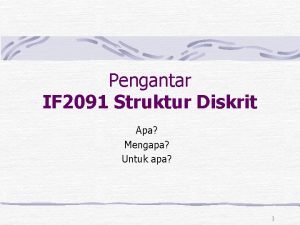 Pengantar
IF2091 Struktur Diskrit

Apa?
Mengapa?
Untuk apa?

1